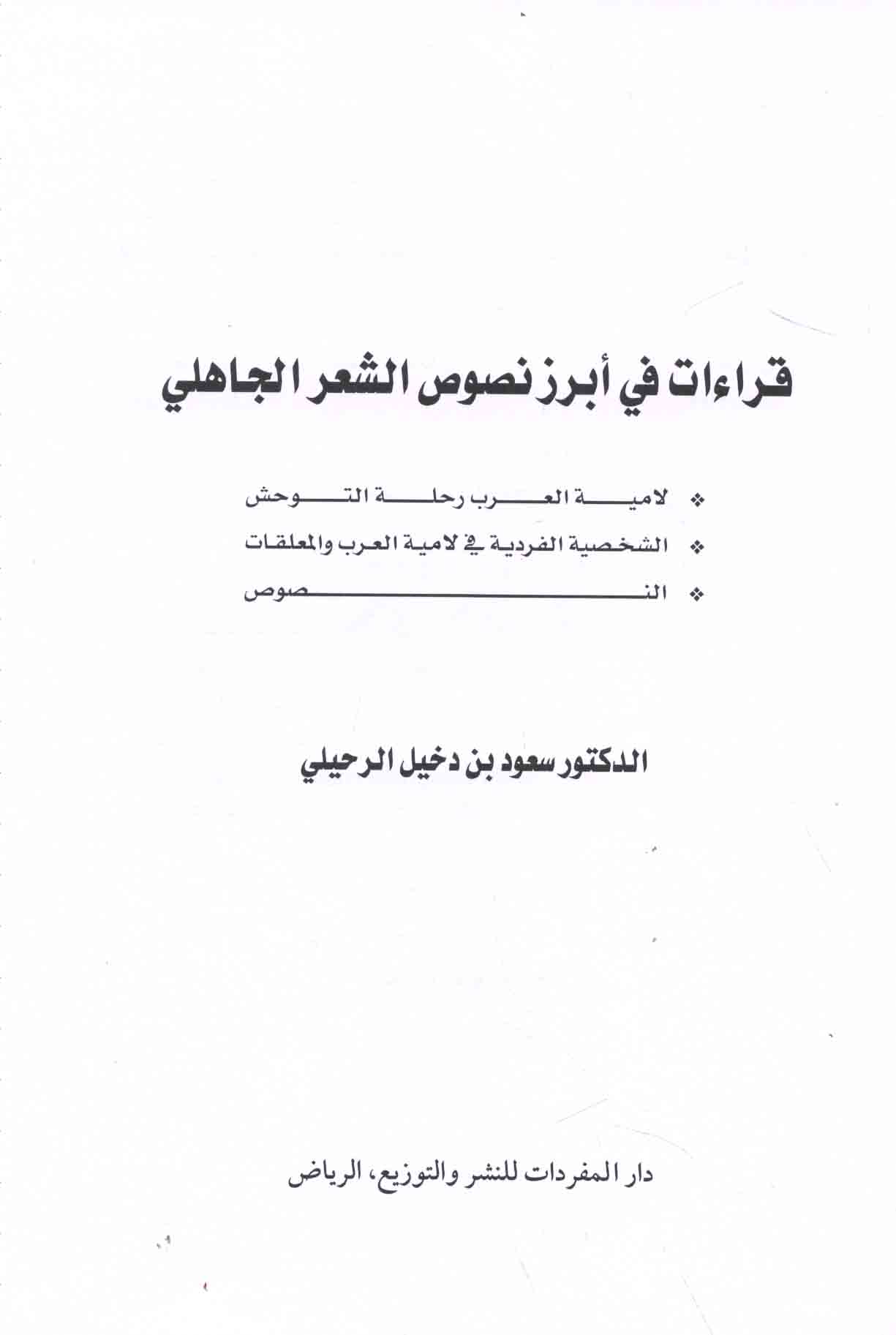 قراءات في أبرز نصوص الشعر الجاهلي

❖ لامية العرب رحلة التوحش

❖ الشخصية الفردية في لامية العرب والمعلقات

❖ النصوص

الدكتور سعود بن دخيل الرحيلي

دار المفردات للنشر والتوزيع، الرياض